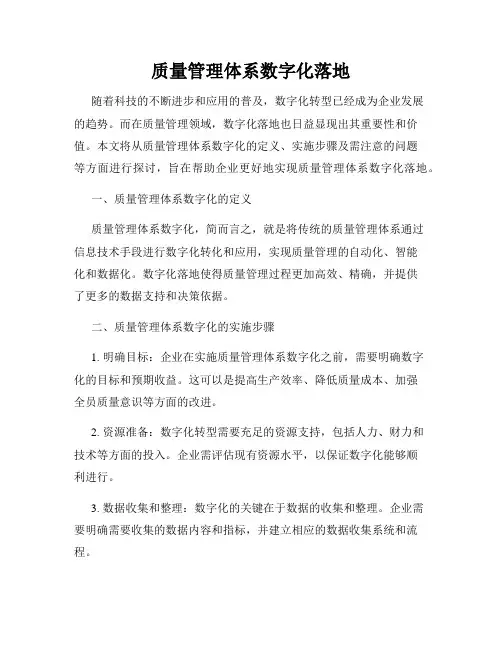 质量管理体系数字化落地

随着科技的不断进步和应用的普及，数字化转型已经成为企业发展的趋势。而在质量管理领域，数字化落地也日益显现出其重要性和价值。本文将从质量管理体系数字化的定义、实施步骤及需注意的问题等方面进行探讨，旨在帮助企业更好地实现质量管理体系数字化落地。

一、质量管理体系数字化的定义

质量管理体系数字化，简而言之，就是将传统的质量管理体系通过信息技术手段进行数字化转化和应用，实现质量管理的自动化、智能化和数据化。数字化落地使得质量管理过程更加高效、精确，并提供了更多的数据支持和决策依据。

二、质量管理体系数字化的实施步骤

1. 明确目标：企业在实施质量管理体系数字化之前，需要明确数字化的目标和预期收益。这可以是提高生产效率、降低质量成本、加强全员质量意识等方面的改进。

2. 资源准备：数字化转型需要充足的资源支持，包括人力、财力和技术等方面的投入。企业需评估现有资源水平，以保证数字化能够顺利进行。

3. 数据收集和整理：数字化的关键在于数据的收集和整理。企业需要明确需要收集的数据内容和指标，并建立相应的数据收集系统和流程。